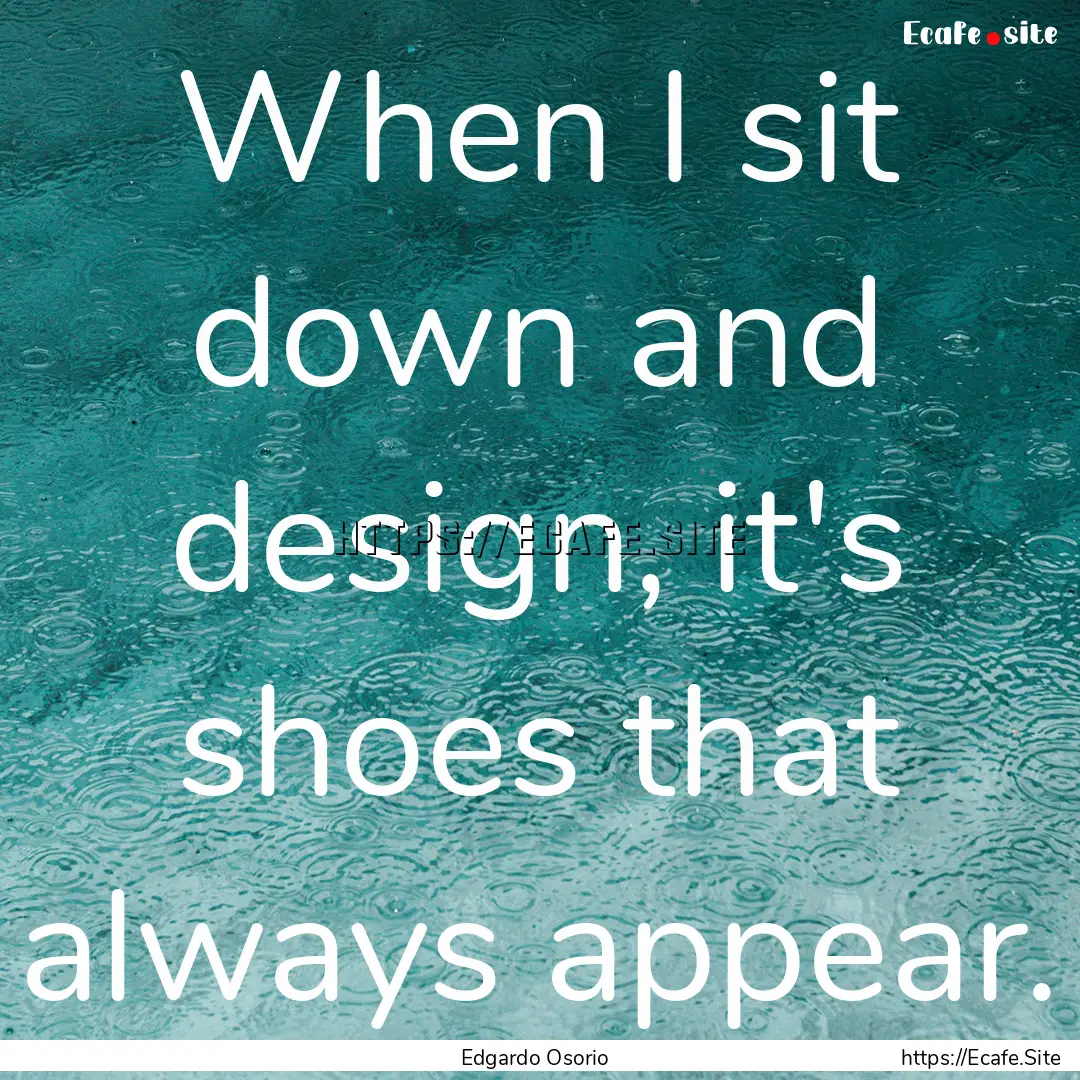 Ecafe.site

When I sit down and design, it's shoes that always appear.

HTTPS://ECAFE.SITE

Edgardo Osorio

https://Ecafe.Site